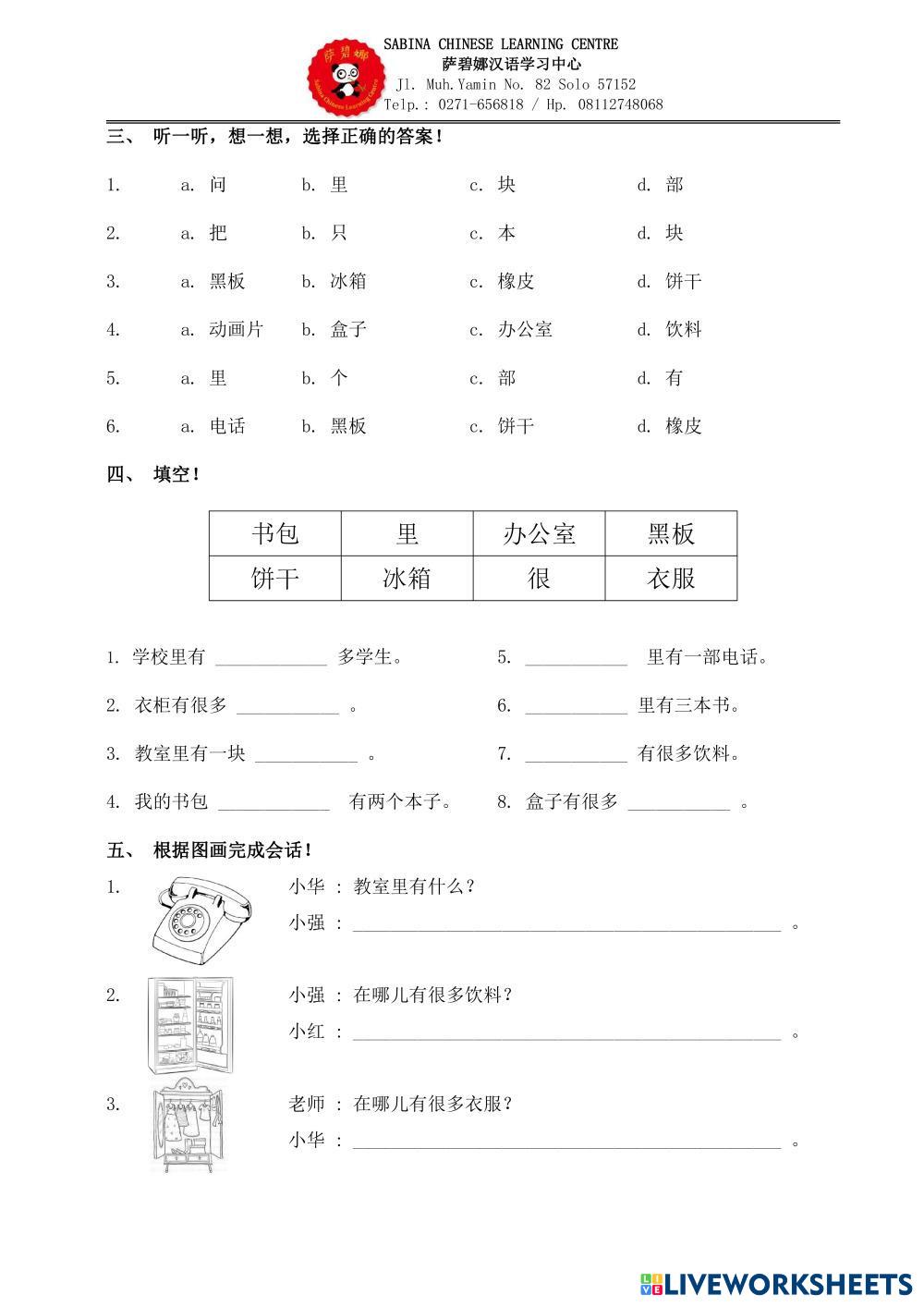 萨碧娜
Sabina Chinese Learning Centre

SABINA CHINESE LEARNING CENTRE
萨碧娜汉语学习中心
Jl. Muh.Yamin No. 82 Solo 57152
Telp.: 0271-656818 / Hp. 08112748068

三、 听一听，想一想，选择正确的答案！

1. a. 问 b. 里 c. 块 d. 部
2. a. 把 b. 只 c. 本 d. 块
3. a. 黑板 b. 冰箱 c. 橡皮 d. 饼干
4. a. 动画片 b. 盒子 c. 办公室 d. 饮料
5. a. 里 b. 个 c. 部 d. 有
6. a. 电话 b. 黑板 c. 饼干 d. 橡皮

四、 填空！

| 书包 | 里 | 办公室 | 黑板 |
|---|---|---|---|
| 饼干 | 冰箱 | 很 | 衣服 |

1. 学校里有 ____________ 多学生。
2. 衣柜有很多 ___________ 。
3. 教室里有一块 ___________ 。
4. 我的书包 ____________ 有两个本子。
5. ___________ 里有一部电话。
6. ___________ 里有三本书。
7. ___________ 有很多饮料。
8. 盒子有很多 ___________ 。

五、 根据图画完成会话！

1. 小华 ： 教室里有什么？
小强 ： ______________________________________________ 。

2. 小强 ： 在哪儿有很多饮料？
小红 ： ______________________________________________ 。

3. 老师 ： 在哪儿有很多衣服？
小华 ： ______________________________________________ 。

LIVEWORKSHEETS